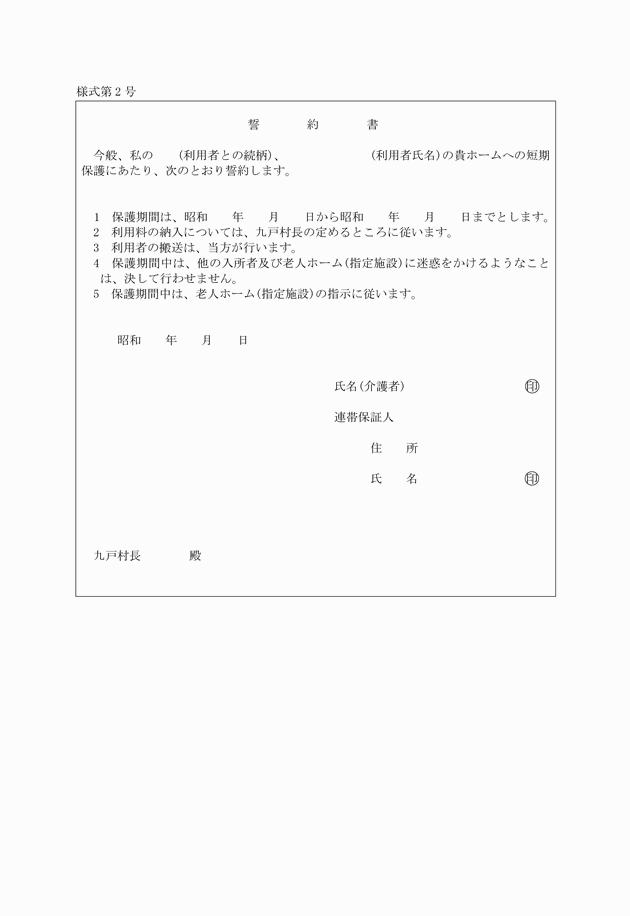 様式第2号

誓　約　書

今般、私の　(利用者との続柄)、　(利用者氏名)の貴ホームへの短期保護にあたり、次のとおり誓約します。

1　保護期間は、昭和　年　月　日から昭和　年　月　日までとします。
2　利用料の納入については、九戸村長の定めるところに従います。
3　利用者の搬送は、当方が行います。
4　保護期間中は、他の入所者及び老人ホーム(指定施設)に迷惑をかけるようなことは、決して行わせません。
5　保護期間中は、老人ホーム(指定施設)の指示に従います。

昭和　年　月　日

氏名(介護者)　㊞

連帯保証人

住　所

氏　名　㊞

九戸村長　殿